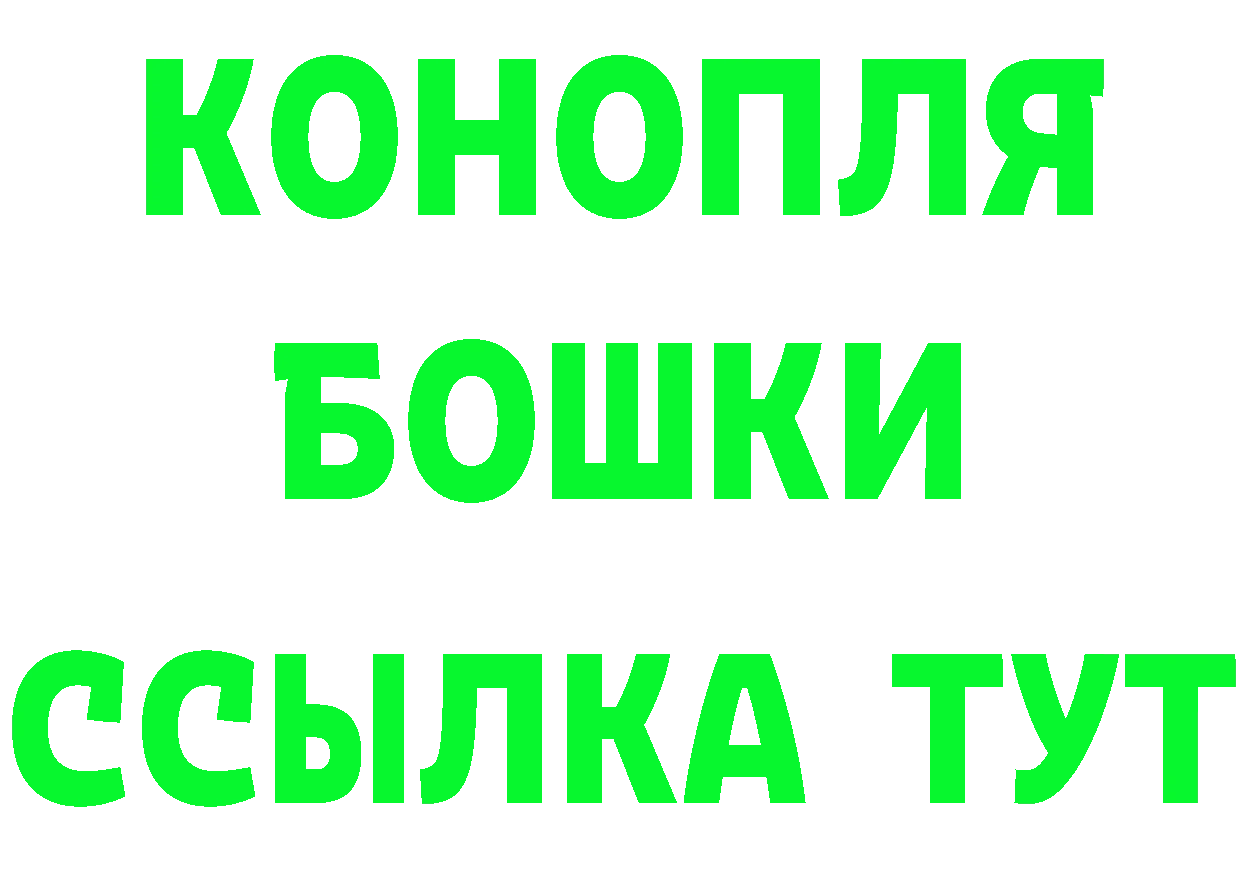 КОНОПЛЯ
БОШКИ
ССЫЛКА ТУТ